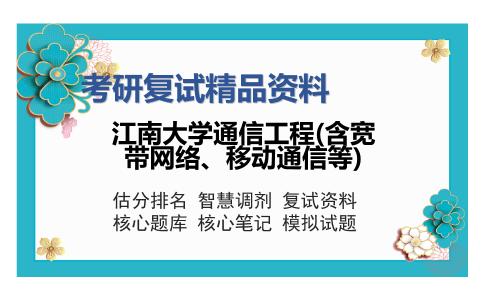 考研复试精品资料

江南大学通信工程(含宽带网络、移动通信等)

估分排名 智慧调剂 复试资料
核心题库 核心笔记 模拟试题